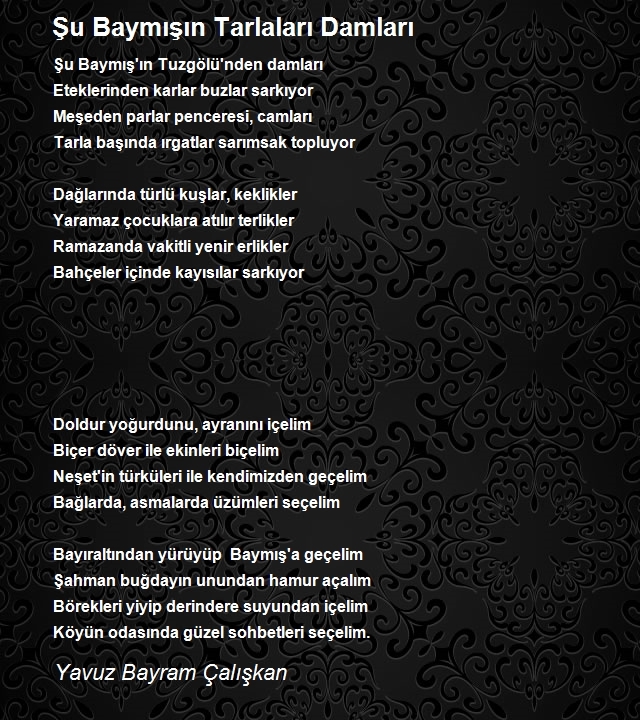 Şu Baymışın Tarlaları Damları

Şu Baymış'ın Tuzgölü'nden damları
Eteklerinden karlar buzlar sarkıyor
Meşeden parlar penceresi, camları
Tarla başında ırgatlar sarımsak topluyor

Dağlarında türlü kuşlar, keklikler
Yaramaz çocuklara atılır terlikler
Ramazanda vakitli yenir erlikler
Bahçeler içinde kayısılar sarkıyor

Doldur yoğurdunu, ayranını içelim
Biçer döver ile ekinleri biçelim
Neşet'in türküleri ile kendimizden geçelim
Bağlarda, asmalarda üzümleri seçelim

Bayıraltından yürüyüp Baymış'a geçelim
Şahman buğdayın unundan hamur açalım
Börekleri yiyip derindere suyundan içelim
Köyün odasında güzel sohbetleri seçelim.

Yavuz Bayram Çalışkan